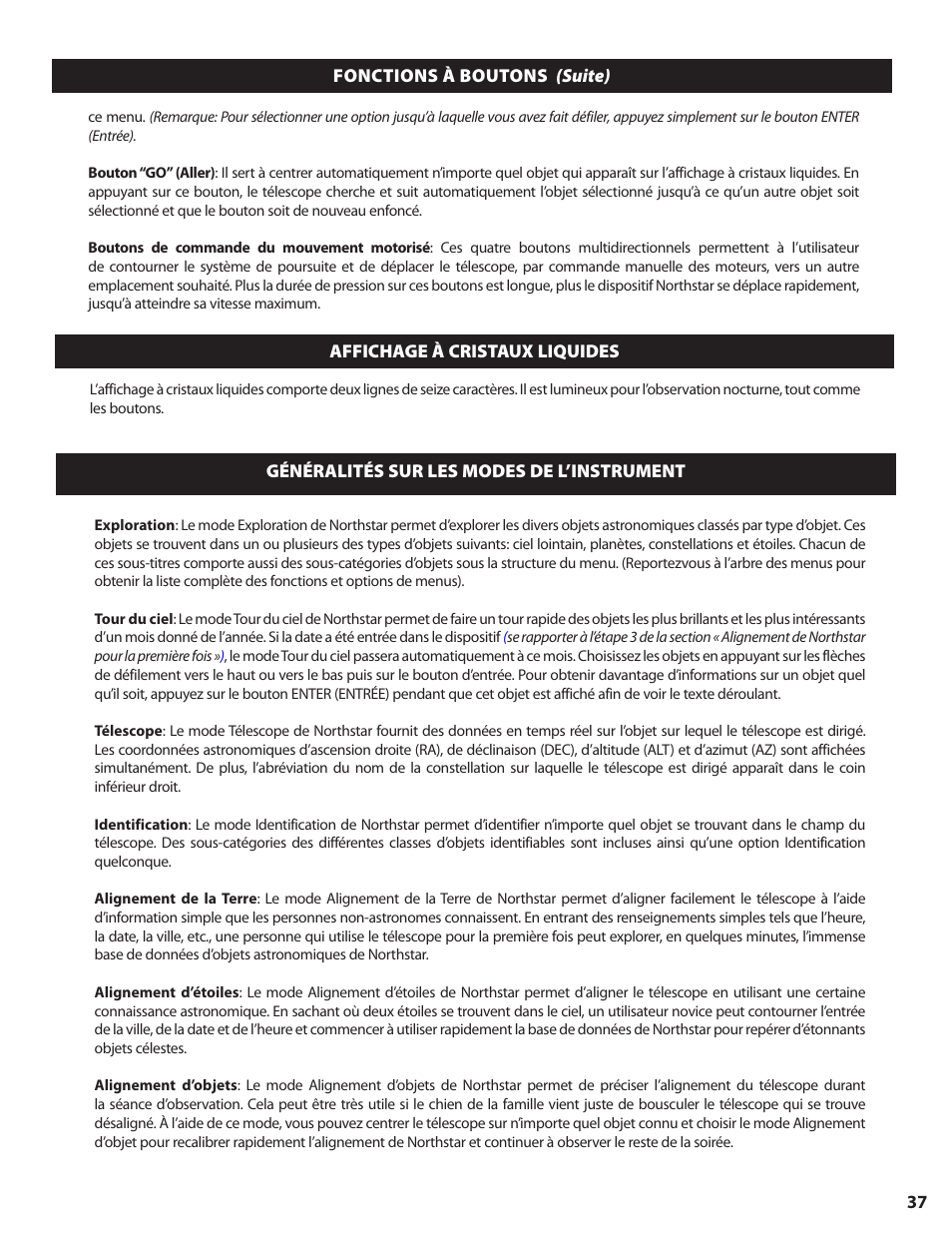 FONCTIONS À BOUTONS (Suite)

ce menu. (Remarque: Pour sélectionner une option jusqu'à laquelle vous avez fait défiler, appuyez simplement sur le bouton ENTER (Entrée).

Bouton "GO" (Aller): Il sert à centrer automatiquement n'importe quel objet qui apparaît sur l'affichage à cristaux liquides. En appuyant sur ce bouton, le télescope cherche et suit automatiquement l'objet sélectionné jusqu'à ce qu'un autre objet soit sélectionné et que le bouton soit de nouveau enfoncé.

Boutons de commande du mouvement motorisé: Ces quatre boutons multidirectionnels permettent à l'utilisateur de contourner le système de poursuite et de déplacer le télescope, par commande manuelle des moteurs, vers un autre emplacement souhaité. Plus la durée de pression sur ces boutons est longue, plus le dispositif Northstar se déplace rapidement, jusqu'à atteindre sa vitesse maximum.

AFFICHAGE À CRISTAUX LIQUIDES

L'affichage à cristaux liquides comporte deux lignes de seize caractères. Il est lumineux pour l'observation nocturne, tout comme les boutons.

GÉNÉRALITÉS SUR LES MODES DE L'INSTRUMENT

Exploration: Le mode Exploration de Northstar permet d'explorer les divers objets astronomiques classés par type d'objet. Ces objets se trouvent dans un ou plusieurs des types d'objets suivants: ciel lointain, planètes, constellations et étoiles. Chacun de ces sous-titres comporte aussi des sous-catégories d'objets sous la structure du menu. (Reportezvous à l'arbre des menus pour obtenir la liste complète des fonctions et options de menus).

Tour du ciel: Le mode Tour du ciel de Northstar permet de faire un tour rapide des objets les plus brillants et les plus intéressants d'un mois donné de l'année. Si la date a été entrée dans le dispositif (se rapporter à l'étape 3 de la section « Alignement de Northstar pour la première fois »), le mode Tour du ciel passera automatiquement à ce mois. Choisissez les objets en appuyant sur les flèches de défilement vers le haut ou vers le bas puis sur le bouton d'entrée. Pour obtenir davantage d'informations sur un objet quel qu'il soit, appuyez sur le bouton ENTER (ENTRÉE) pendant que cet objet est affiché afin de voir le texte déroulant.

Télescope: Le mode Télescope de Northstar fournit des données en temps réel sur l'objet sur lequel le télescope est dirigé. Les coordonnées astronomiques d'ascension droite (RA), de déclinaison (DEC), d'altitude (ALT) et d'azimut (AZ) sont affichées simultanément. De plus, l'abréviation du nom de la constellation sur laquelle le télescope est dirigé apparaît dans le coin inférieur droit.

Identification: Le mode Identification de Northstar permet d'identifier n'importe quel objet se trouvant dans le champ du télescope. Des sous-catégories des différentes classes d'objets identifiables sont incluses ainsi qu'une option Identification quelconque.

Alignement de la Terre: Le mode Alignement de la Terre de Northstar permet d'aligner facilement le télescope à l'aide d'information simple que les personnes non-astronomes connaissent. En entrant des renseignements simples tels que l'heure, la date, la ville, etc., une personne qui utilise le télescope pour la première fois peut explorer, en quelques minutes, l'immense base de données d'objets astronomiques de Northstar.

Alignement d'étoiles: Le mode Alignement d'étoiles de Northstar permet d'aligner le télescope en utilisant une certaine connaissance astronomique. En sachant où deux étoiles se trouvent dans le ciel, un utilisateur novice peut contourner l'entrée de la ville, de la date et de l'heure et commencer à utiliser rapidement la base de données de Northstar pour repérer d'étonnants objets célestes.

Alignement d'objets: Le mode Alignement d'objets de Northstar permet de préciser l'alignement du télescope durant la séance d'observation. Cela peut être très utile si le chien de la famille vient juste de bousculer le télescope qui se trouve désaligné. À l'aide de ce mode, vous pouvez centrer le télescope sur n'importe quel objet connu et choisir le mode Alignement d'objet pour recalibrer rapidement l'alignement de Northstar et continuer à observer le reste de la soirée.

37